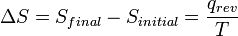 $\Delta S = S_{final} - S_{initial} = \frac{q_{rev}}{T}$